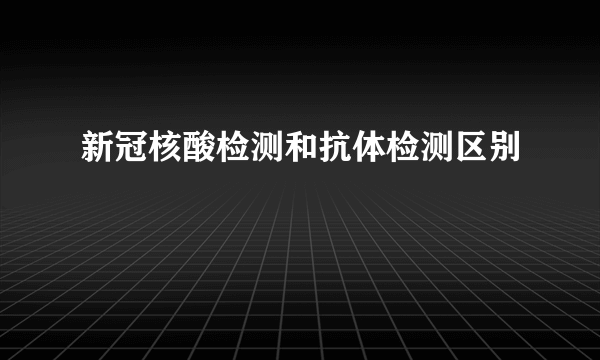 新冠核酸检测和抗体检测区别